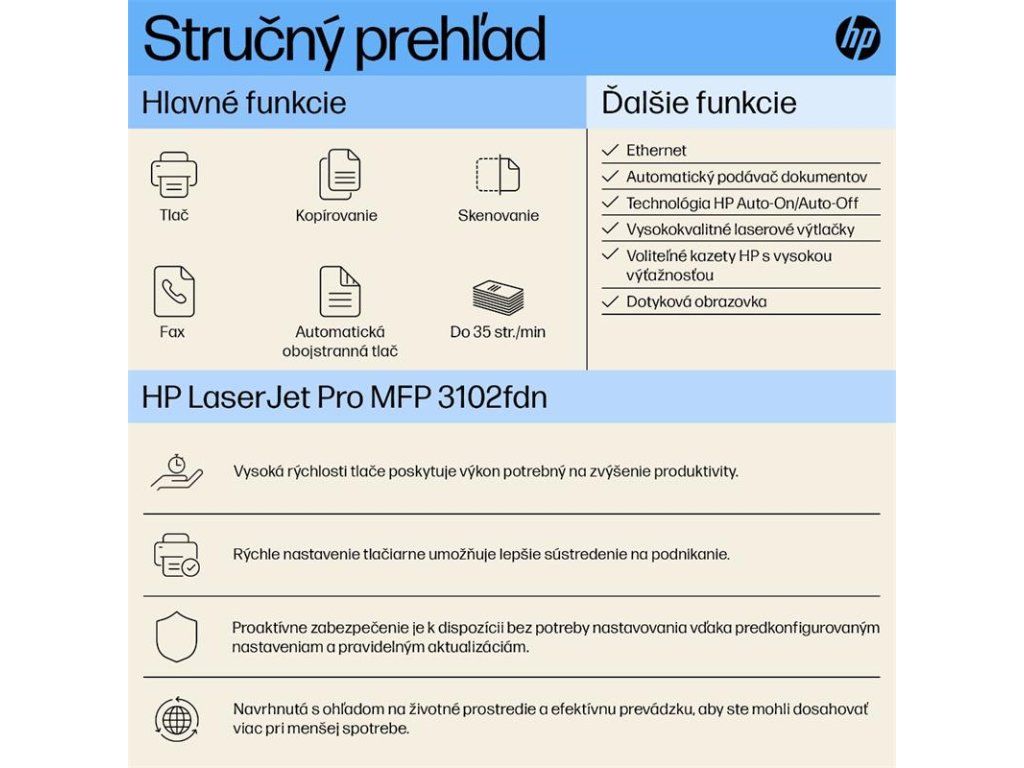 Stručný prehľad

hp

Hlavné funkcie

Tlač

Kopírovanie

Skenovanie

Fax

Automatická obojstranná tlač

Do 35 str./min

Ďalšie funkcie

Ethernet

Automatický podávač dokumentov

Technológia HP Auto-On/Auto-Off

Vysokokvalitné laserové výtlačky

Voliteľné kazety HP s vysokou výťažnosťou

Dotyková obrazovka

HP LaserJet Pro MFP 3102fdn

Vysoká rýchlosti tlače poskytuje výkon potrebný na zvýšenie produktivity.

Rýchle nastavenie tlačiarne umožňuje lepšie sústredenie na podnikanie.

Proaktívne zabezpečenie je k dispozícii bez potreby nastavovania vďaka predkonfigurovaným nastaveniam a pravidelným aktualizáciám.

Navrhnutá s ohľadom na životné prostredie a efektívnu prevádzku, aby ste mohli dosahovať viac pri menšej spotrebe.